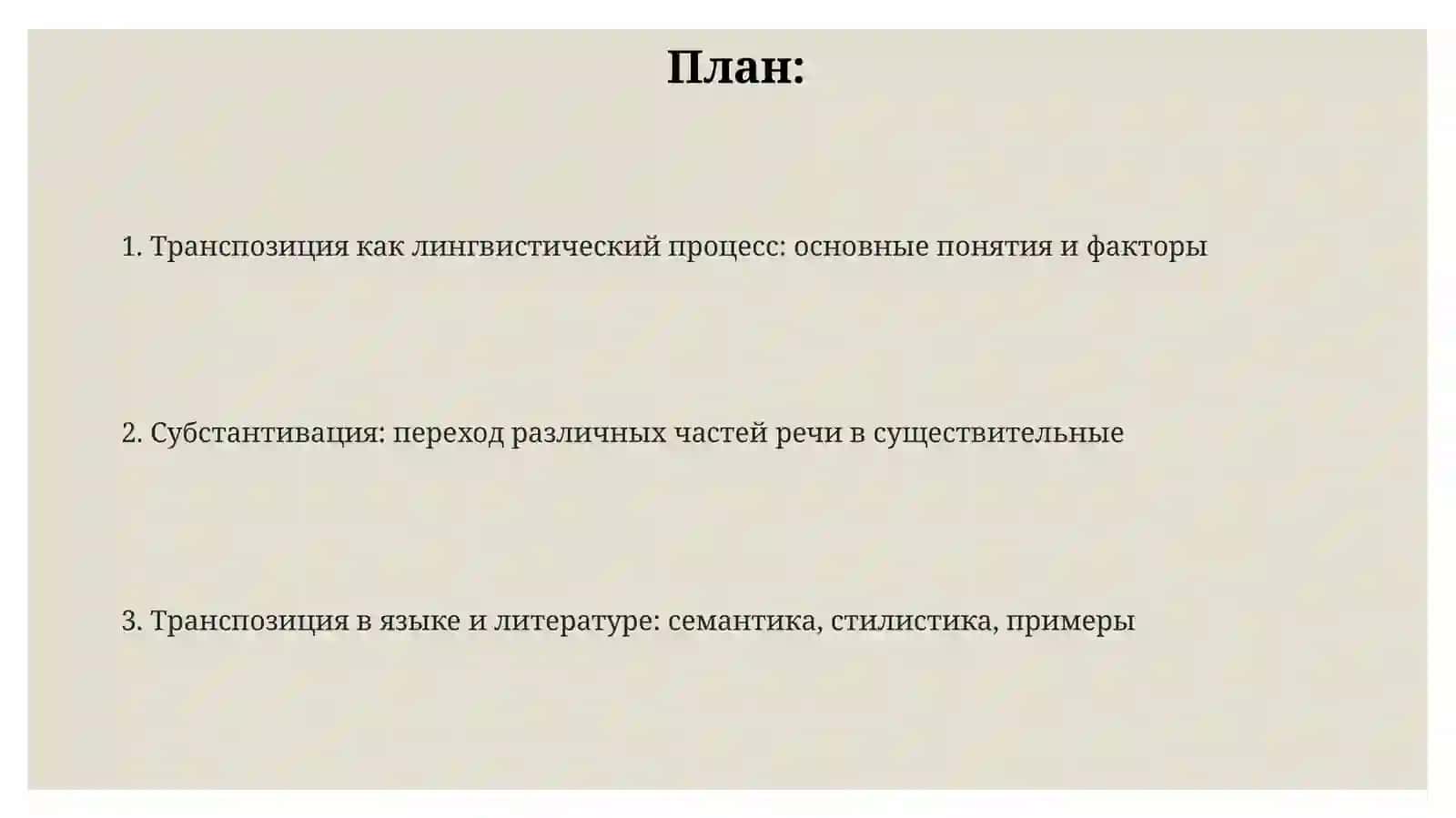 План:

1. Транспозиция как лингвистический процесс: основные понятия и факторы

2. Субстантивация: переход различных частей речи в существительные

3. Транспозиция в языке и литературе: семантика, стилистика, примеры